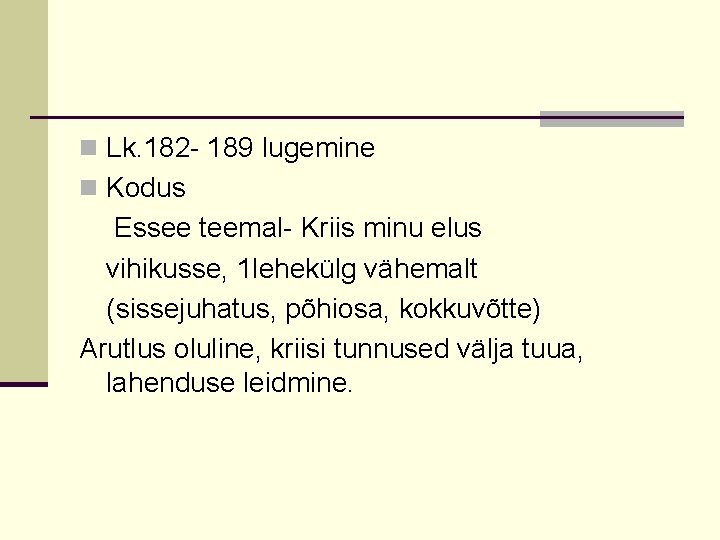 Lk.182- 189 lugemine

Kodus

Essee teemal- Kriis minu elus vihikusse, 1lehekülg vähemalt (sissejuhatus, põhiosa, kokkuvõtte)

Arutlus oluline, kriisi tunnused välja tuua, lahenduse leidmine.